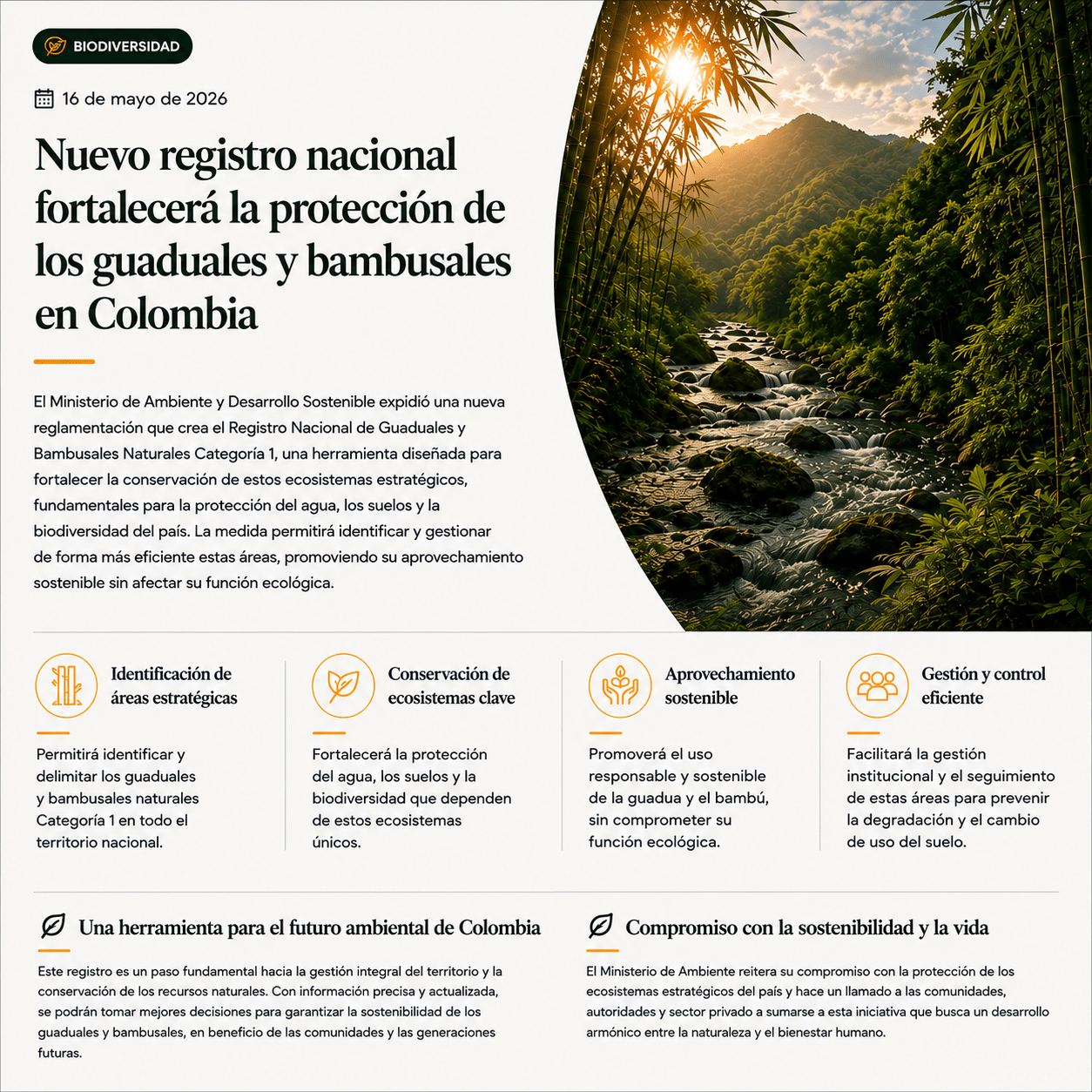 BIODIVERSIDAD

16 de mayo de 2026

Nuevo registro nacional fortalecerá la protección de los guaduales y bambusales en Colombia

El Ministerio de Ambiente y Desarrollo Sostenible expidió una nueva reglamentación que crea el Registro Nacional de Guaduales y Bambusales Naturales Categoría 1, una herramienta diseñada para fortalecer la conservación de estos ecosistemas estratégicos, fundamentales para la protección del agua, los suelos y la biodiversidad del país. La medida permitirá identificar y gestionar de forma más eficiente estas áreas, promoviendo su aprovechamiento sostenible sin afectar su función ecológica.

Identificación de áreas estratégicas

Permitirá identificar y delimitar los guaduales y bambusales naturales Categoría 1 en todo el territorio nacional.

Conservación de ecosistemas clave

Fortalecerá la protección del agua, los suelos y la biodiversidad que dependen de estos ecosistemas únicos.

Aprovechamiento sostenible

Promoverá el uso responsable y sostenible de la guadua y el bambú, sin comprometer su función ecológica.

Gestión y control eficiente

Facilitará la gestión institucional y el seguimiento de estas áreas para prevenir la degradación y el cambio de uso del suelo.

Una herramienta para el futuro ambiental de Colombia

Este registro es un paso fundamental hacia la gestión integral del territorio y la conservación de los recursos naturales. Con información precisa y actualizada, se podrán tomar mejores decisiones para garantizar la sostenibilidad de los guaduales y bambusales, en beneficio de las comunidades y las generaciones futuras.

Compromiso con la sostenibilidad y la vida

El Ministerio de Ambiente reitera su compromiso con la protección de los ecosistemas estratégicos del país y hace un llamado a las comunidades, autoridades y sector privado a sumarse a esta iniciativa que busca un desarrollo armónico entre la naturaleza y el bienestar humano.